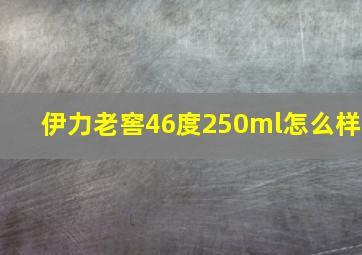 伊力老窖46度250ml怎么样